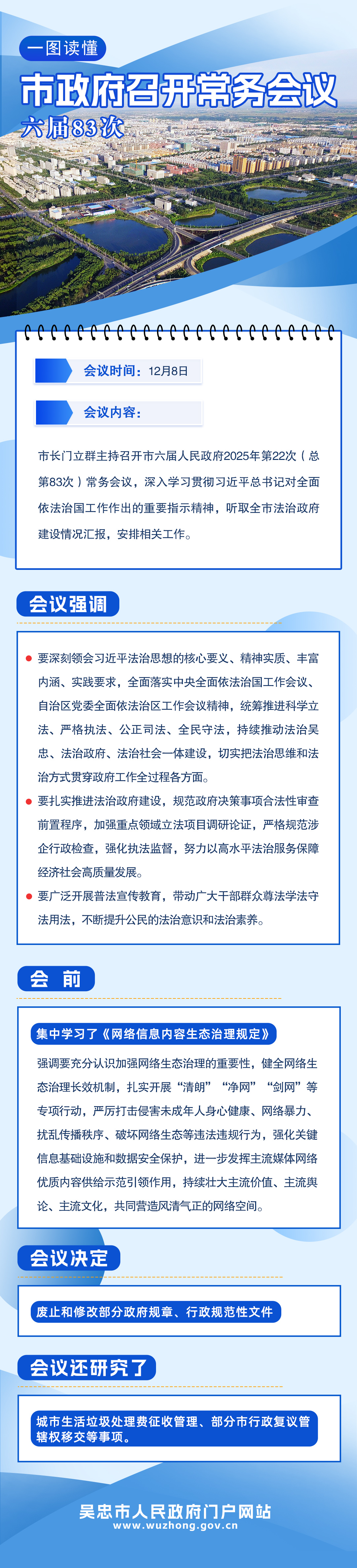 一图读懂

市政府召开常务会议

六届83次

会议时间：12月8日

会议内容：

市长门立群主持召开市六届人民政府2025年第22次（总第83次）常务会议，深入学习贯彻习近平总书记对全面依法治国工作作出的重要指示精神，听取全市法治政府建设情况汇报，安排相关工作。

会议强调

要深刻领会习近平法治思想的核心要义、精神实质、丰富内涵、实践要求，全面落实中央全面依法治国工作会议、自治区党委全面依法治区工作会议精神，统筹推进科学立法、严格执法、公正司法、全民守法，持续推动法治吴忠、法治政府、法治社会一体建设，切实把法治思维和法治方式贯穿政府工作全过程各方面。

要扎实推进法治政府建设，规范政府决策事项合法性审查前置程序，加强重点领域立法项目调研论证，严格规范涉企行政检查，强化执法监督，努力以高水平法治服务保障经济社会高质量发展。

要广泛开展普法宣传教育，带动广大干部群众尊法学法守法用法，不断提升公民的法治意识和法治素养。

会 前

集中学习了《网络信息内容生态治理规定》

强调要充分认识加强网络生态治理的重要性，健全网络生态治理长效机制，扎实开展“清朗”“净网”“剑网”等专项行动，严厉打击侵害未成年人身心健康、网络暴力、扰乱传播秩序、破坏网络生态等违法违规行为，强化关键信息基础设施和数据安全保护，进一步发挥主流媒体网络优质内容供给示范引领作用，持续壮大主流价值、主流舆论、主流文化，共同营造风清气正的网络空间。

会议决定

废止和修改部分政府规章、行政规范性文件

会议还研究了

城市生活垃圾处理费征收管理、部分市行政复议管辖权移交等事项。

吴忠市人民政府门户网站
www.wuzhong.gov.cn